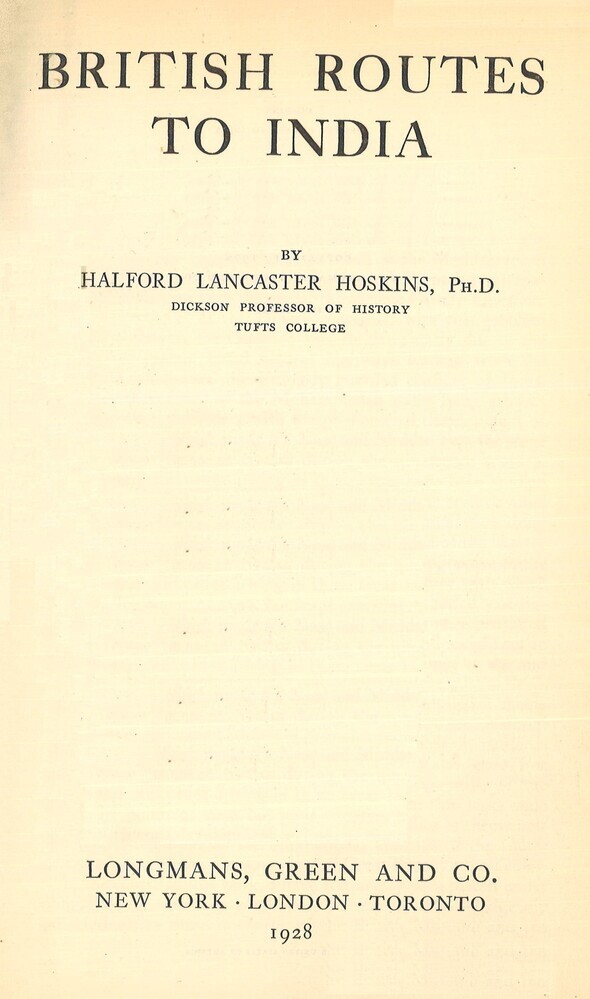 BRITISH ROUTES TO INDIA

BY
HALFORD LANCASTER HOSKINS, PH.D.
DICKSON PROFESSOR OF HISTORY
TUFTS COLLEGE

LONGMANS, GREEN AND CO.
NEW YORK · LONDON · TORONTO
1928